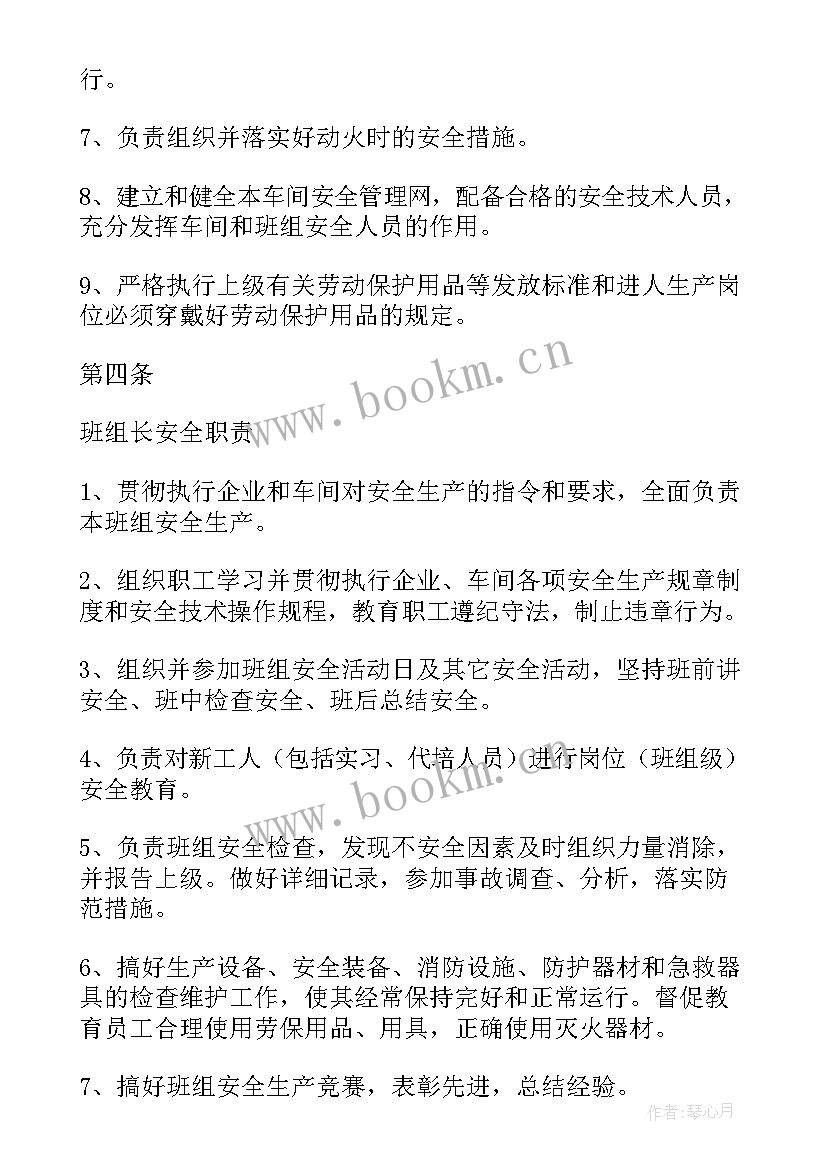 行。

7、负责组织并落实好动火时的安全措施。

8、建立和健全本车间安全管理网，配备合格的安全技术人员，充分发挥车间和班组安全人员的作用。

9、严格执行上级有关劳动保护用品等发放标准和进人生产岗位必须穿戴好劳动保护用品的规定。

第四条

班组长安全职责

1、贯彻执行企业和车间对安全生产的指令和要求，全面负责本班组安全生产。

2、组织职工学习并贯彻执行企业、车间各项安全生产规章制度和安全技术操作规程，教育职工遵纪守法，制止违章行为。

3、组织并参加班组安全活动日及其它安全活动，坚持班前讲安全、班中检查安全、班后总结安全。

4、负责对新工人（包括实习、代培人员）进行岗位（班组级）安全教育。

5、负责班组安全检查，发现不安全因素及时组织力量消除，并报告上级。做好详细记录，参加事故调查、分析，落实防范措施。

6、搞好生产设备、安全装备、消防设施、防护器材和急救器具的检查维护工作，使其经常保持完好和正常运行。督促教育员工合理使用劳保用品、用具，正确使用灭火器材。

7、搞好班组安全生产竞赛，表彰先进，总结经验。

www.bookm.cn

www.bookm.cn

作者：琴心月